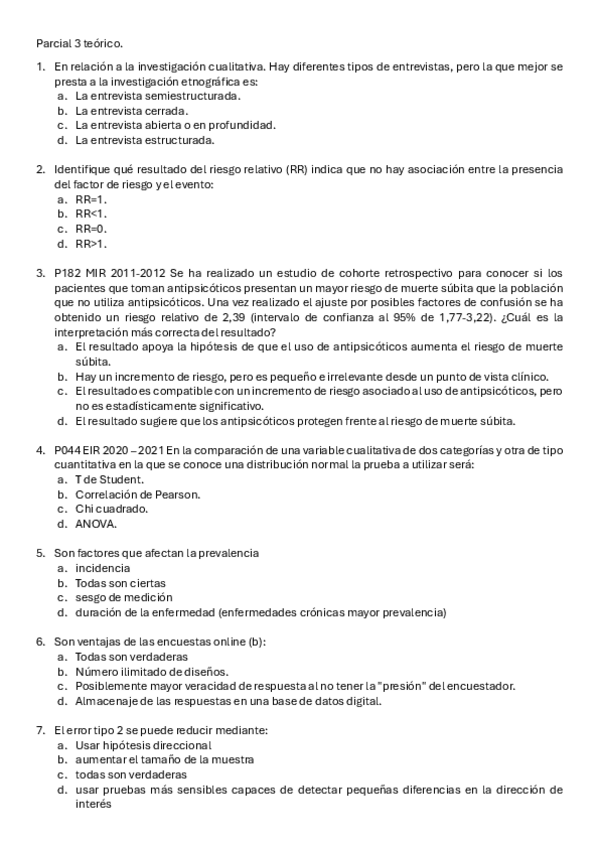 Parcial 3 teórico.

1. En relación a la investigación cualitativa. Hay diferentes tipos de entrevistas, pero la que mejor se presta a la investigación etnográfica es:
a. La entrevista semiestructurada.
b. La entrevista cerrada.
c. La entrevista abierta o en profundidad.
d. La entrevista estructurada.

2. Identifique qué resultado del riesgo relativo (RR) indica que no hay asociación entre la presencia del factor de riesgo y el evento:
a. RR=1.
b. RR<1.
c. RR=0.
d. RR>1.

3. P182 MIR 2011-2012 Se ha realizado un estudio de cohorte retrospectivo para conocer si los pacientes que toman antipsicóticos presentan un mayor riesgo de muerte súbita que la población que no utiliza antipsicóticos. Una vez realizado el ajuste por posibles factores de confusión se ha obtenido un riesgo relativo de 2,39 (intervalo de confianza al 95% de 1,77-3,22). ¿Cuál es la interpretación más correcta del resultado?
a. El resultado apoya la hipótesis de que el uso de antipsicóticos aumenta el riesgo de muerte súbita.
b. Hay un incremento de riesgo, pero es pequeño e irrelevante desde un punto de vista clínico.
c. El resultado es compatible con un incremento de riesgo asociado al uso de antipsicóticos, pero no es estadísticamente significativo.
d. El resultado sugiere que los antipsicóticos protegen frente al riesgo de muerte súbita.

4. P044 EIR 2020 – 2021 En la comparación de una variable cualitativa de dos categorías y otra de tipo cuantitativa en la que se conoce una distribución normal la prueba a utilizar será:
a. T de Student.
b. Correlación de Pearson.
c. Chi cuadrado.
d. ANOVA.

5. Son factores que afectan la prevalencia
a. incidencia
b. Todas son ciertas
c. sesgo de medición
d. duración de la enfermedad (enfermedades crónicas mayor prevalencia)

6. Son ventajas de las encuestas online (b):
a. Todas son verdaderas
b. Número ilimitado de diseños.
c. Posiblemente mayor veracidad de respuesta al no tener la "presión" del encuestador.
d. Almacenaje de las respuestas en una base de datos digital.

7. El error tipo 2 se puede reducir mediante:
a. Usar hipótesis direccional
b. aumentar el tamaño de la muestra
c. todas son verdaderas
d. usar pruebas más sensibles capaces de detectar pequeñas diferencias en la dirección de interés